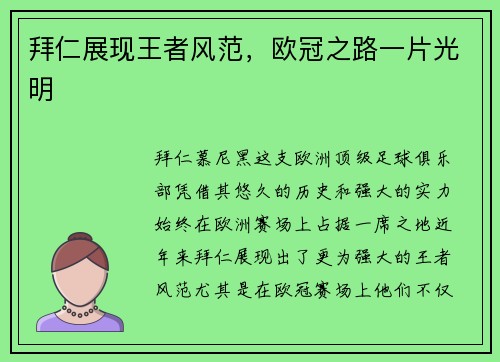 拜仁展现王者风范，欧冠之路一片光明

拜仁慕尼黑这支欧洲顶级足球俱乐部凭借其悠久的历史和强大的实力始终在欧洲赛场上占据一席之地近年来拜仁展现出了更为强大的王者风范尤其是在欧冠赛场上他们不仅